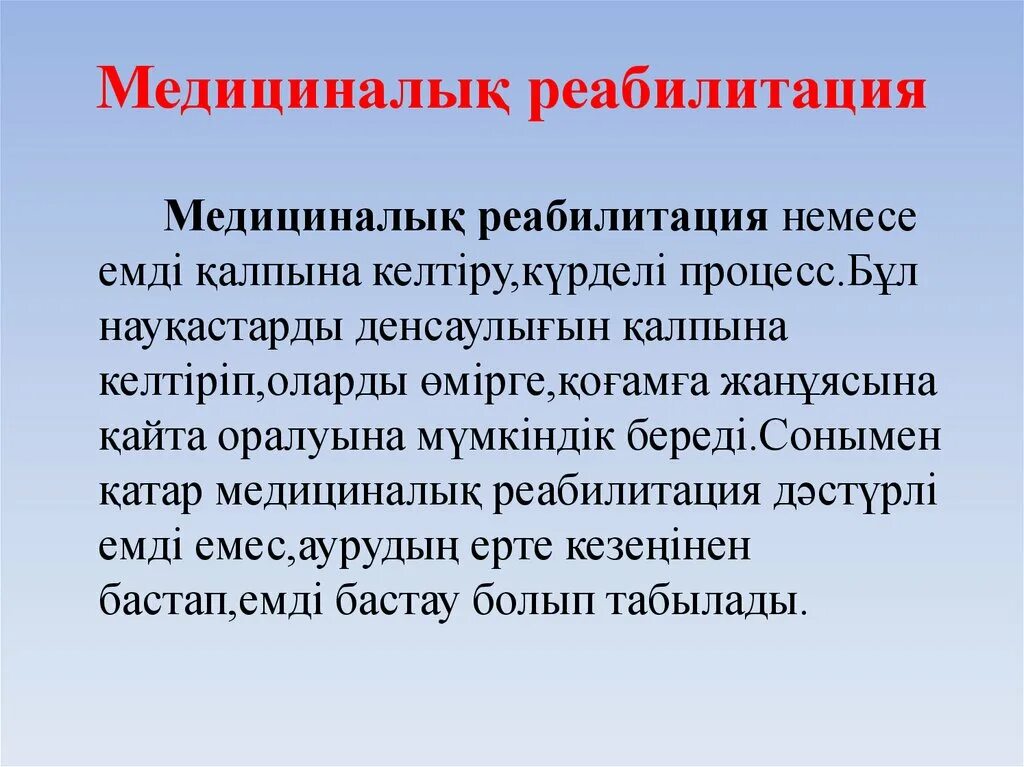 Медициналық реабилитация

Медициналық реабилитация немесе емді қалпына келтіру,күрделі процесс.Бұл науқастарды денсаулығын қалпына келтіріп,оларды өмірге,қоғамға жанұясына қайта оралуына мүмкіндік береді.Сонымен қатар медициналық реабилитация дәстүрлі емді емес,аурудың ерте кезеңінен бастап,емді бастау болып табылады.